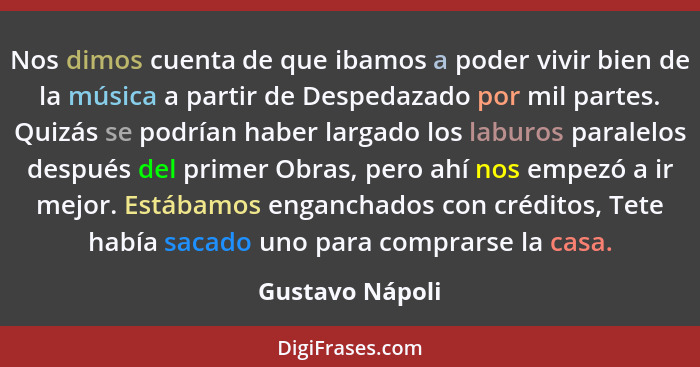 Nos dimos cuenta de que ibamos a poder vivir bien de la música a partir de Despedazado por mil partes. Quizás se podrían haber largado los laburos paralelos después del primer Obras, pero ahí nos empezó a ir mejor. Estábamos enganchados con créditos, Tete había sacado uno para comprarse la casa.

Gustavo Nápoli

DigiFrases.com